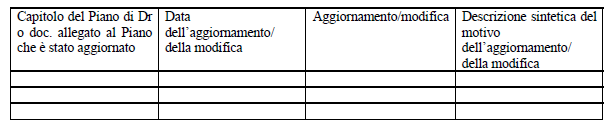 | Capitolo del Piano di Dr o doc. allegato al Piano che è stato aggiornato | Data dell'aggiornamento/ della modifica | Aggiornamento/modifica | Descrizione sintetica del motivo dell'aggiornamento/ della modifica |
|---|---|---|---|
| | | | |
| | | | |
| | | | |